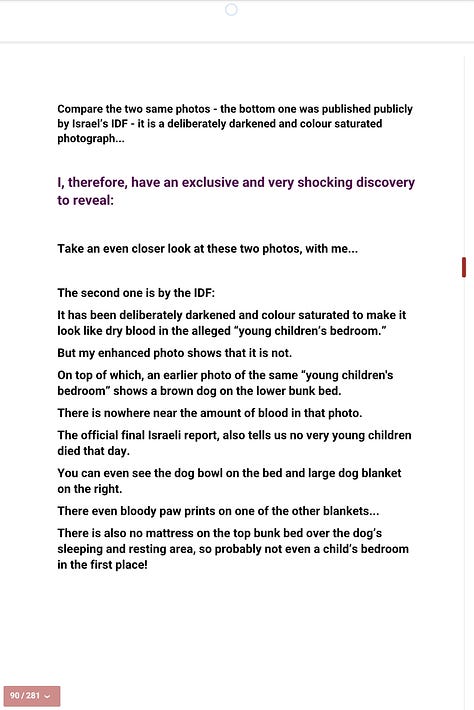 Compare the two same photos - the bottom one was published publicly by Israel's IDF - it is a deliberately darkened and colour saturated photograph...

I, therefore, have an exclusive and very shocking discovery to reveal:

Take an even closer look at these two photos, with me...

The second one is by the IDF:

It has been deliberately darkened and colour saturated to make it look like dry blood in the alleged "young children's bedroom."

But my enhanced photo shows that it is not.

On top of which, an earlier photo of the same "young children's bedroom" shows a brown dog on the lower bunk bed.

There is nowhere near the amount of blood in that photo.

The official final Israeli report, also tells us no very young children died that day.

You can even see the dog bowl on the bed and large dog blanket on the right.

There even bloody paw prints on one of the other blankets...

There is also no mattress on the top bunk bed over the dog's sleeping and resting area, so probably not even a child's bedroom in the first place!

90 / 281